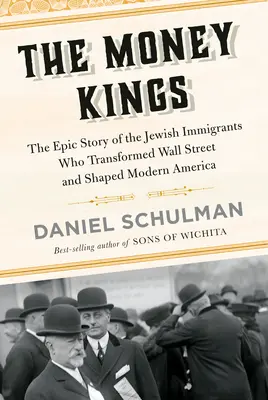 THE MONEY KINGS

The Epic Story of the Jewish Immigrants Who Transformed Wall Street and Shaped Modern America

DANIEL SCHULMAN

Best-selling author of SONS OF WICHITA